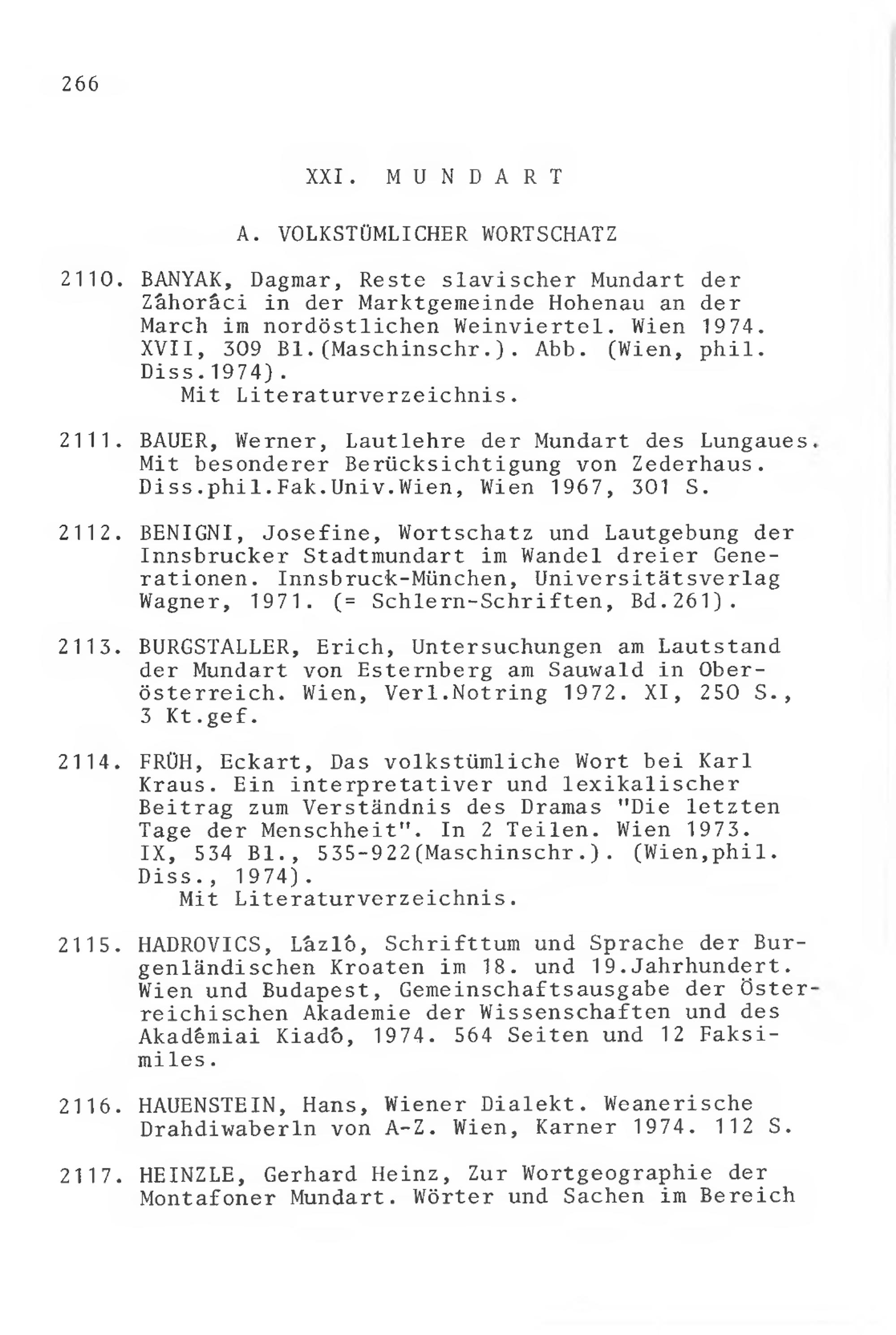 266

XXI. MUNDART

A. VOLKSTÜMLICHER WORTSCHATZ

2110. BANYAK, Dagmar, Reste slavischer Mundart der Zâhorâci in der Marktgemeinde Hohenau an der March im nordöstlichen Weinviertel. Wien 1974. XVII, 309 Bl.(Maschinschr.). Abb. (Wien, phil. Diss.1974).
Mit Literaturverzeichnis.

2111. BAUER, Werner, Lautlehre der Mundart des Lungaues. Mit besonderer Berücksichtigung von Zederhaus. Diss.phil.Fak.Univ.Wien, Wien 1967, 301 S.

2112. BENIGNI, Josefine, Wortschatz und Lautgebung der Innsbrucker Stadtmundart im Wandel dreier Generationen. Innsbruck-München, Universitätsverlag Wagner, 1971. (= Schlern-Schriften, Bd.261).

2113. BURGSTALLER, Erich, Untersuchungen am Lautstand der Mundart von Esternberg am Sauwald in Oberösterreich. Wien, Verl.Notring 1972. XI, 250 S., 3 Kt.gef.

2114. FRÜH, Eckart, Das volkstümliche Wort bei Karl Kraus. Ein interpretativer und lexikalischer Beitrag zum Verständnis des Dramas "Die letzten Tage der Menschheit". In 2 Teilen. Wien 1973. IX, 534 Bl., 535-922(Maschinschr.). (Wien,phil. Diss., 1974).
Mit Literaturverzeichnis.

2115. HADROVICS, Lâzlô, Schrifttum und Sprache der Burgenländischen Kroaten im 18. und 19.Jahrhundert. Wien und Budapest, Gemeinschaftsausgabe der Österreichischen Akademie der Wissenschaften und des Akadêmiai Kiadô, 1974. 564 Seiten und 12 Faksimiles.

2116. HAUENSTEIN, Hans, Wiener Dialekt. Weanerische Drahdiwaberln von A-Z. Wien, Karner 1974. 112 S.

2117. HEINZLE, Gerhard Heinz, Zur Wortgeographie der Montafoner Mundart. Wörter und Sachen im Bereich